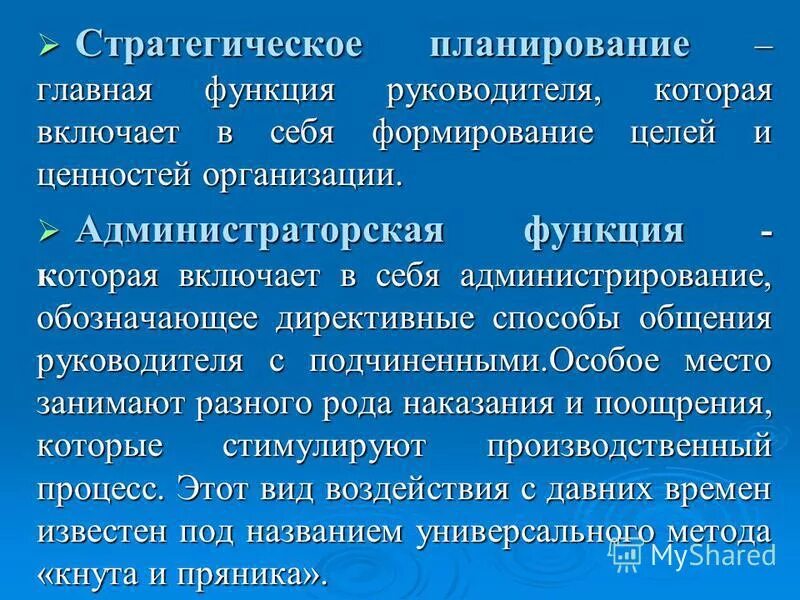 ➢ Стратегическое планирование – главная функция руководителя, которая включает в себя формирование целей и ценностей организации.

➢ Администраторская функция - которая включает в себя администрирование, обозначающее директивные способы общения руководителя с подчиненными.Особое место занимают разного рода наказания и поощрения, которые стимулируют производственный процесс. Этот вид воздействия с давних времен известен под названием универсального метода «кнута и пряника».

MyShared